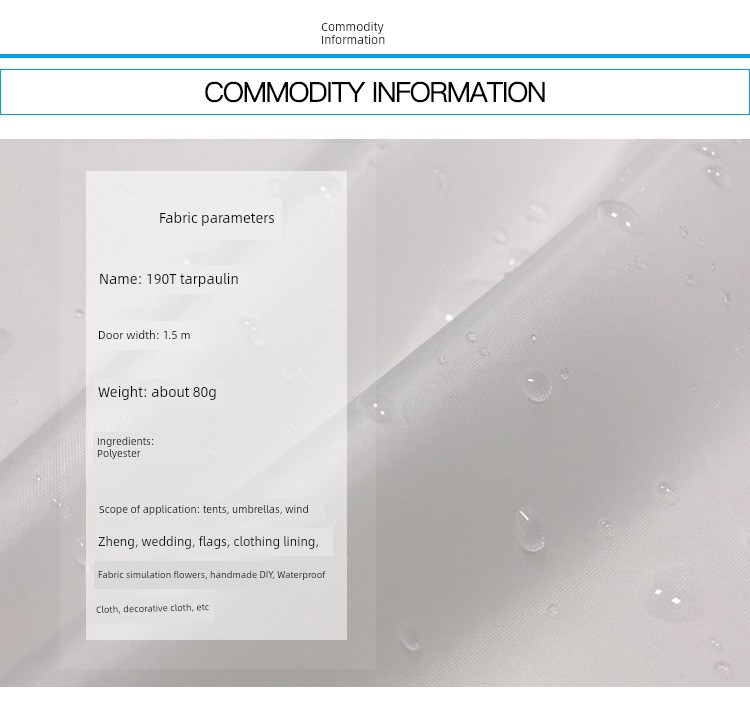 Commodity Information

COMMODITY INFORMATION

Fabric parameters

Name: 190T tarpaulin

Door width: 1.5 m

Weight: about 80g

Ingredients:
Polyester

Scope of application: tents, umbrellas, wind

Zheng, wedding, flags, clothing lining,

Fabric simulation flowers, handmade DIY, Waterproof

Cloth, decorative cloth, etc